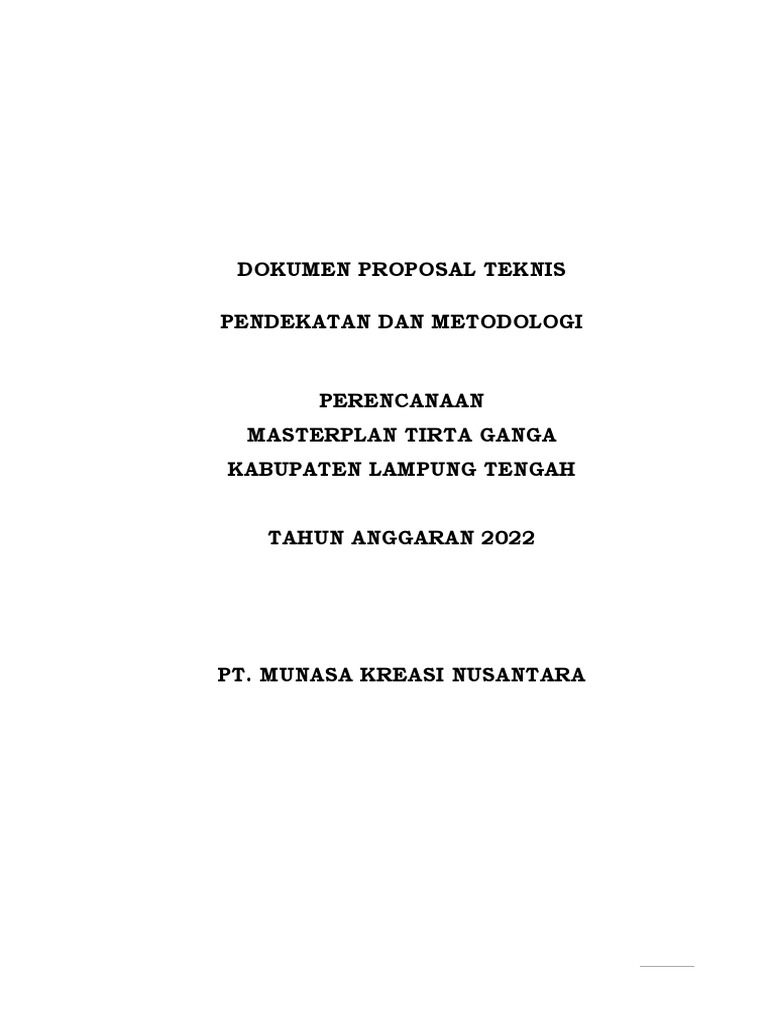 DOKUMEN PROPOSAL TEKNIS

PENDEKATAN DAN METODOLOGI

PERENCANAAN
MASTERPLAN TIRTA GANGA
KABUPATEN LAMPUNG TENGAH

TAHUN ANGGARAN 2022

PT. MUNASA KREASI NUSANTARA